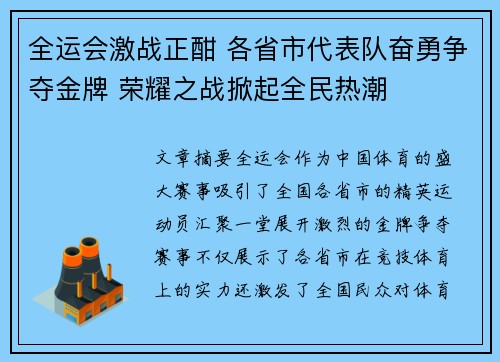 全运会激战正酣 各省市代表队奋勇争夺金牌 荣耀之战掀起全民热潮

文章摘要全运会作为中国体育的盛大赛事吸引了全国各省市的精英运动员汇聚一堂展开激烈的金牌争夺赛事不仅展示了各省市在竞技体育上的实力还激发了全国民众对体育